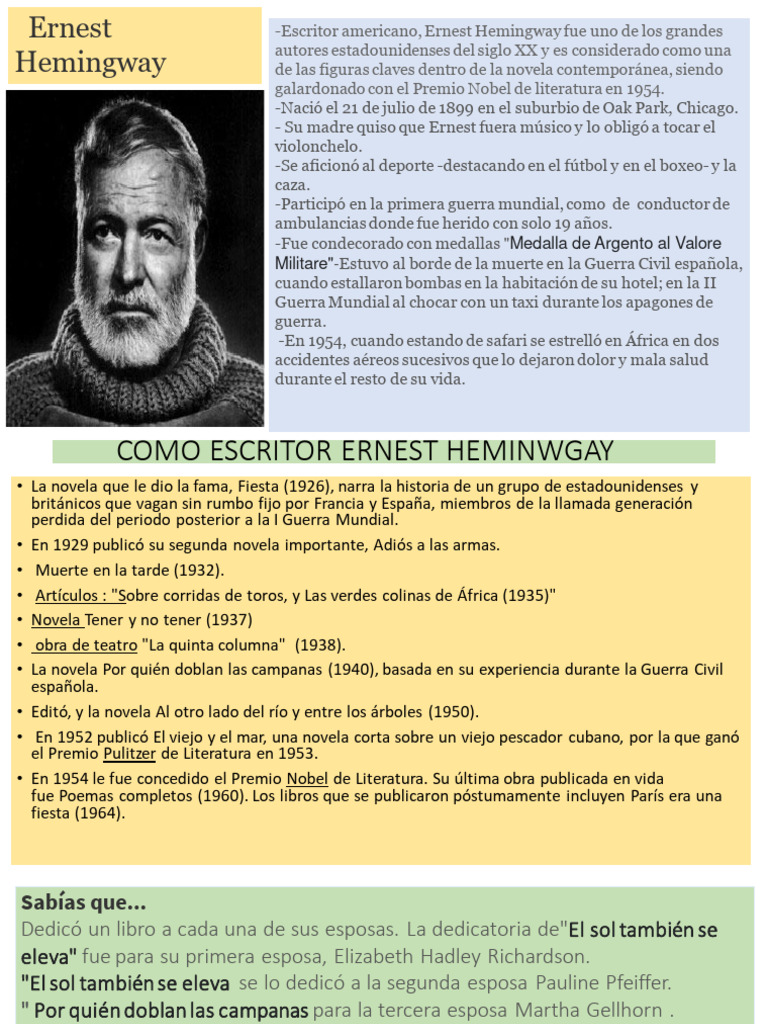 Ernest Hemingway

-Escritor americano, Ernest Hemingway fue uno de los grandes autores estadounidenses del siglo XX y es considerado como una de las figuras claves dentro de la novela contemporánea, siendo galardonado con el Premio Nobel de literatura en 1954.
-Nació el 21 de julio de 1899 en el suburbio de Oak Park, Chicago.
- Su madre quiso que Ernest fuera músico y lo obligó a tocar el violonchelo.
-Se aficionó al deporte -destacando en el fútbol y en el boxeo- y la caza.
-Participó en la primera guerra mundial, como de conductor de ambulancias donde fue herido con solo 19 años.
-Fue condecorado con medallas "Medalla de Argento al Valore Militare"-Estuvo al borde de la muerte en la Guerra Civil española, cuando estallaron bombas en la habitación de su hotel; en la II Guerra Mundial al chocar con un taxi durante los apagones de guerra.
-En 1954, cuando estando de safari se estrelló en África en dos accidentes aéreos sucesivos que lo dejaron dolor y mala salud durante el resto de su vida.

COMO ESCRITOR ERNEST HEMINWGAY

• La novela que le dio la fama, Fiesta (1926), narra la historia de un grupo de estadounidenses y británicos que vagan sin rumbo fijo por Francia y España, miembros de la llamada generación perdida del periodo posterior a la I Guerra Mundial.
• En 1929 publicó su segunda novela importante, Adiós a las armas.
• Muerte en la tarde (1932).
• Artículos : "Sobre corridas de toros, y Las verdes colinas de África (1935)"
• Novela Tener y no tener (1937)
• obra de teatro "La quinta columna" (1938).
• La novela Por quién doblan las campanas (1940), basada en su experiencia durante la Guerra Civil española.
• Editó, y la novela Al otro lado del río y entre los árboles (1950).
• En 1952 publicó El viejo y el mar, una novela corta sobre un viejo pescador cubano, por la que ganó el Premio Pulitzer de Literatura en 1953.
• En 1954 le fue concedido el Premio Nobel de Literatura. Su última obra publicada en vida fue Poemas completos (1960). Los libros que se publicaron póstumamente incluyen París era una fiesta (1964).

Sabías que...
Dedicó un libro a cada una de sus esposas. La dedicatoria de"El sol también se eleva" fue para su primera esposa, Elizabeth Hadley Richardson.
"El sol también se eleva se lo dedicó a la segunda esposa Pauline Pfeiffer.
" Por quién doblan las campanas para la tercera esposa Martha Gellhorn .